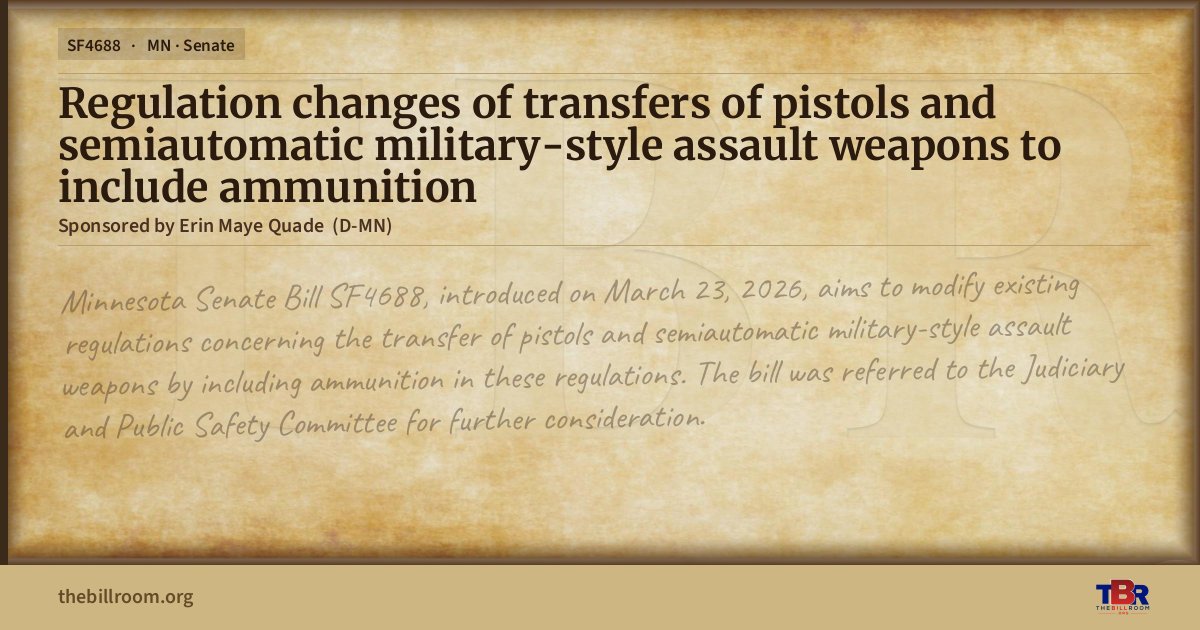 SF4688 · MN · Senate

Regulation changes of transfers of pistols and semiautomatic military-style assault weapons to include ammunition

Sponsored by Erin Maye Quade (D-MN)

Minnesota Senate Bill SF4688, introduced on March 23, 2026, aims to modify existing regulations concerning the transfer of pistols and semiautomatic military-style assault weapons by including ammunition in these regulations. The bill was referred to the Judiciary and Public Safety Committee for further consideration.

thebillroom.org

TBR
THE BILL ROOM